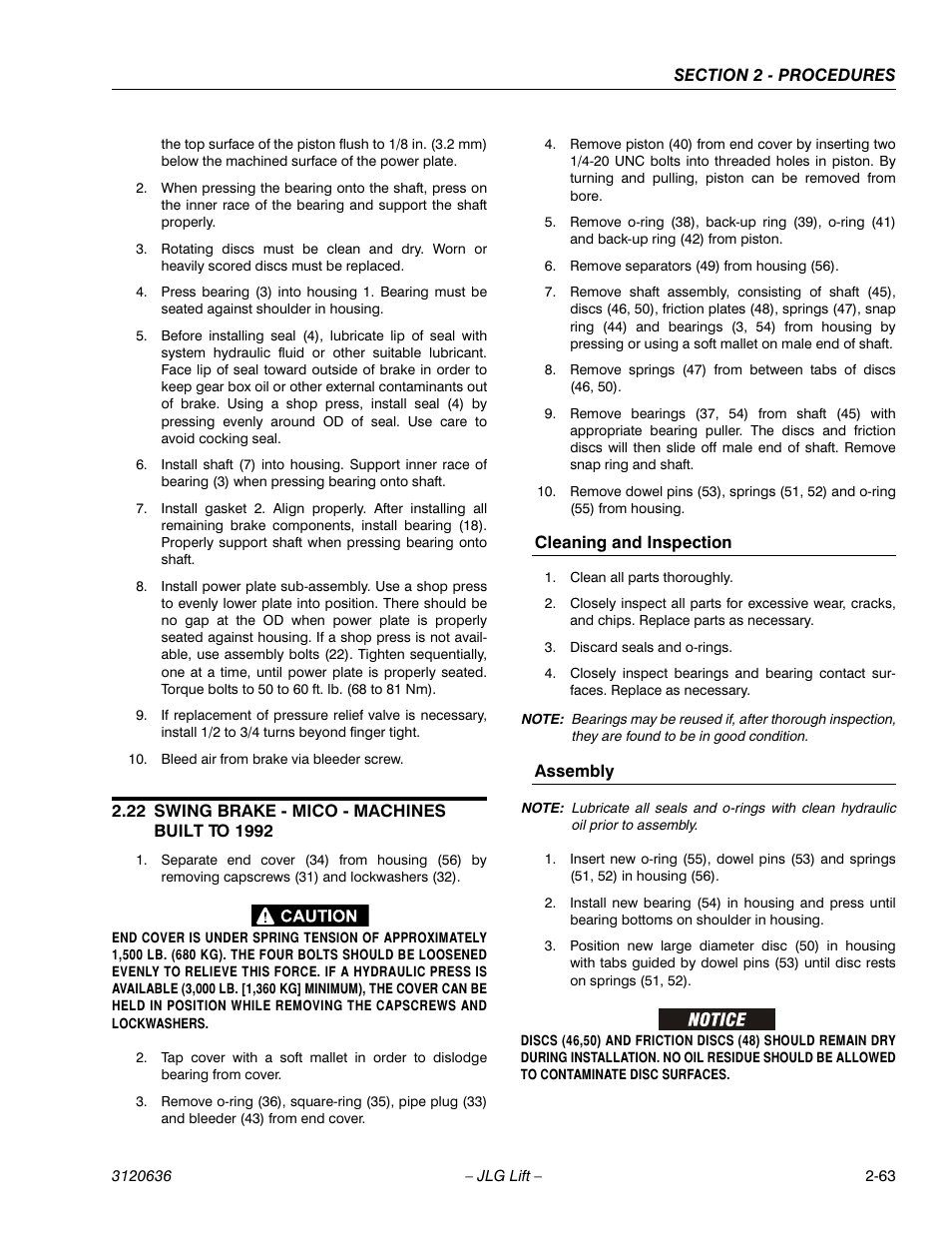 SECTION 2 - PROCEDURES

the top surface of the piston flush to 1/8 in. (3.2 mm) below the machined surface of the power plate.

2. When pressing the bearing onto the shaft, press on the inner race of the bearing and support the shaft properly.

3. Rotating discs must be clean and dry. Worn or heavily scored discs must be replaced.

4. Press bearing (3) into housing 1. Bearing must be seated against shoulder in housing.

5. Before installing seal (4), lubricate lip of seal with system hydraulic fluid or other suitable lubricant. Face lip of seal toward outside of brake in order to keep gear box oil or other external contaminants out of brake. Using a shop press, install seal (4) by pressing evenly around OD of seal. Use care to avoid cocking seal.

6. Install shaft (7) into housing. Support inner race of bearing (3) when pressing bearing onto shaft.

7. Install gasket 2. Align properly. After installing all remaining brake components, install bearing (18). Properly support shaft when pressing bearing onto shaft.

8. Install power plate sub-assembly. Use a shop press to evenly lower plate into position. There should be no gap at the OD when power plate is properly seated against housing. If a shop press is not available, use assembly bolts (22). Tighten sequentially, one at a time, until power plate is properly seated. Torque bolts to 50 to 60 ft. lb. (68 to 81 Nm).

9. If replacement of pressure relief valve is necessary, install 1/2 to 3/4 turns beyond finger tight.

10. Bleed air from brake via bleeder screw.

2.22 SWING BRAKE - MICO - MACHINES BUILT TO 1992

1. Separate end cover (34) from housing (56) by removing capscrews (31) and lockwashers (32).

CAUTION

END COVER IS UNDER SPRING TENSION OF APPROXIMATELY 1,500 LB. (680 KG). THE FOUR BOLTS SHOULD BE LOOSENED EVENLY TO RELIEVE THIS FORCE. IF A HYDRAULIC PRESS IS AVAILABLE (3,000 LB. [1,360 KG] MINIMUM), THE COVER CAN BE HELD IN POSITION WHILE REMOVING THE CAPSCREWS AND LOCKWASHERS.

2. Tap cover with a soft mallet in order to dislodge bearing from cover.

3. Remove o-ring (36), square-ring (35), pipe plug (33) and bleeder (43) from end cover.

4. Remove piston (40) from end cover by inserting two 1/4-20 UNC bolts into threaded holes in piston. By turning and pulling, piston can be removed from bore.

5. Remove o-ring (38), back-up ring (39), o-ring (41) and back-up ring (42) from piston.

6. Remove separators (49) from housing (56).

7. Remove shaft assembly, consisting of shaft (45), discs (46, 50), friction plates (48), springs (47), snap ring (44) and bearings (3, 54) from housing by pressing or using a soft mallet on male end of shaft.

8. Remove springs (47) from between tabs of discs (46, 50).

9. Remove bearings (37, 54) from shaft (45) with appropriate bearing puller. The discs and friction discs will then slide off male end of shaft. Remove snap ring and shaft.

10. Remove dowel pins (53), springs (51, 52) and o-ring (55) from housing.

Cleaning and Inspection

1. Clean all parts thoroughly.

2. Closely inspect all parts for excessive wear, cracks, and chips. Replace parts as necessary.

3. Discard seals and o-rings.

4. Closely inspect bearings and bearing contact surfaces. Replace as necessary.

NOTE: Bearings may be reused if, after thorough inspection, they are found to be in good condition.

Assembly

NOTE: Lubricate all seals and o-rings with clean hydraulic oil prior to assembly.

1. Insert new o-ring (55), dowel pins (53) and springs (51, 52) in housing (56).

2. Install new bearing (54) in housing and press until bearing bottoms on shoulder in housing.

3. Position new large diameter disc (50) in housing with tabs guided by dowel pins (53) until disc rests on springs (51, 52).

NOTICE

DISCS (46,50) AND FRICTION DISCS (48) SHOULD REMAIN DRY DURING INSTALLATION. NO OIL RESIDUE SHOULD BE ALLOWED TO CONTAMINATE DISC SURFACES.

3120636 – JLG Lift – 2-63